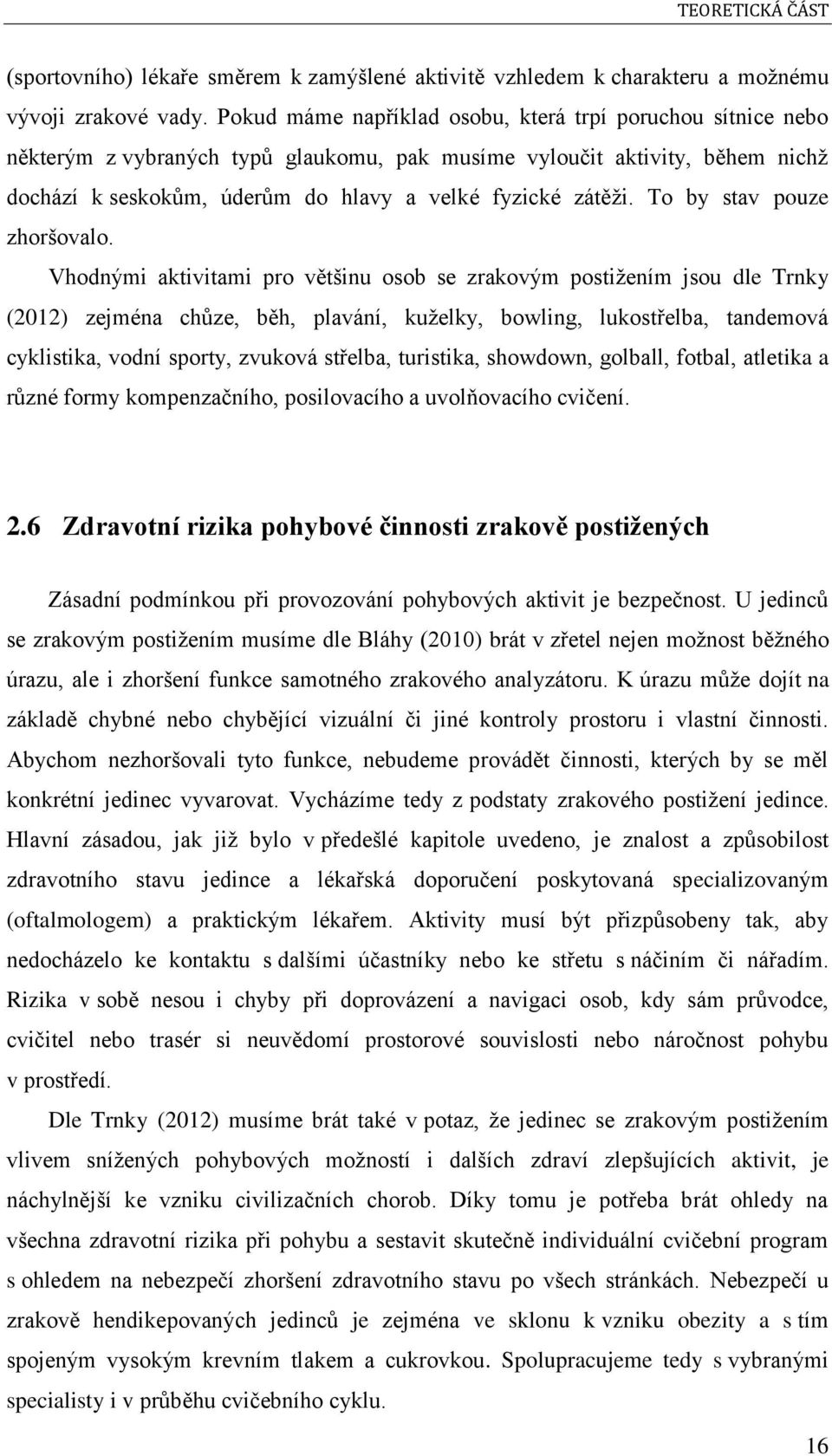 TEORETICKÁ ČÁST

(sportovního) lékaře směrem k zamýšlené aktivitě vzhledem k charakteru a možnému vývoji zrakové vady. Pokud máme například osobu, která trpí poruchou sítnice nebo některým z vybraných typů glaukomu, pak musíme vyloučit aktivity, během nichž dochází k seskokům, úderům do hlavy a velké fyzické zátěži. To by stav pouze zhoršovalo.

Vhodnými aktivitami pro většinu osob se zrakovým postižením jsou dle Trnky (2012) zejména chůze, běh, plavání, kuželky, bowling, lukostřelba, tandemová cyklistika, vodní sporty, zvuková střelba, turistika, showdown, golball, fotbal, atletika a různé formy kompenzačního, posilovacího a uvolňovacího cvičení.

2.6 Zdravotní rizika pohybové činnosti zrakově postižených

Zásadní podmínkou při provozování pohybových aktivit je bezpečnost. U jedinců se zrakovým postižením musíme dle Bláhy (2010) brát v zřetel nejen možnost běžného úrazu, ale i zhoršení funkce samotného zrakového analyzátoru. K úrazu může dojít na základě chybné nebo chybějící vizuální či jiné kontroly prostoru i vlastní činnosti. Abychom nezhoršovali tyto funkce, nebudeme provádět činnosti, kterých by se měl konkrétní jedinec vyvarovat. Vycházíme tedy z podstaty zrakového postižení jedince. Hlavní zásadou, jak již bylo v předešlé kapitole uvedeno, je znalost a způsobilost zdravotního stavu jedince a lékařská doporučení poskytovaná specializovaným (oftalmologem) a praktickým lékařem. Aktivity musí být přizpůsobeny tak, aby nedocházelo ke kontaktu s dalšími účastníky nebo ke střetu s náčiním či nářadím. Rizika v sobě nesou i chyby při doprovázení a navigaci osob, kdy sám průvodce, cvičitel nebo trasér si neuvědomí prostorové souvislosti nebo náročnost pohybu v prostředí.

Dle Trnky (2012) musíme brát také v potaz, že jedinec se zrakovým postižením vlivem snížených pohybových možností i dalších zdraví zlepšujících aktivit, je náchylnější ke vzniku civilizačních chorob. Díky tomu je potřeba brát ohledy na všechna zdravotní rizika při pohybu a sestavit skutečně individuální cvičební program s ohledem na nebezpečí zhoršení zdravotního stavu po všech stránkách. Nebezpečí u zrakově hendikepovaných jedinců je zejména ve sklonu k vzniku obezity a s tím spojeným vysokým krevním tlakem a cukrovkou. Spolupracujeme tedy s vybranými specialisty i v průběhu cvičebního cyklu.

16